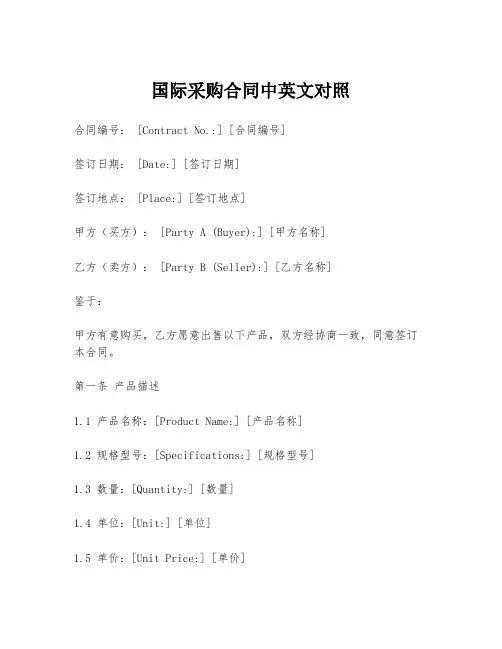 国际采购合同中英文对照

合同编号：[Contract No.:][合同编号]

签订日期：[Date:][签订日期]

签订地点：[Place:][签订地点]

甲方（买方）：[Party A (Buyer):][甲方名称]

乙方（卖方）：[Party B (Seller):][乙方名称]

鉴于：

甲方有意购买，乙方愿意出售以下产品，双方经协商一致，同意签订本合同。

第一条 产品描述

1.1 产品名称：[Product Name:][产品名称]

1.2 规格型号：[Specifications:][规格型号]

1.3 数量：[Quantity:][数量]

1.4 单位：[Unit:][单位]

1.5 单价：[Unit Price:][单价]